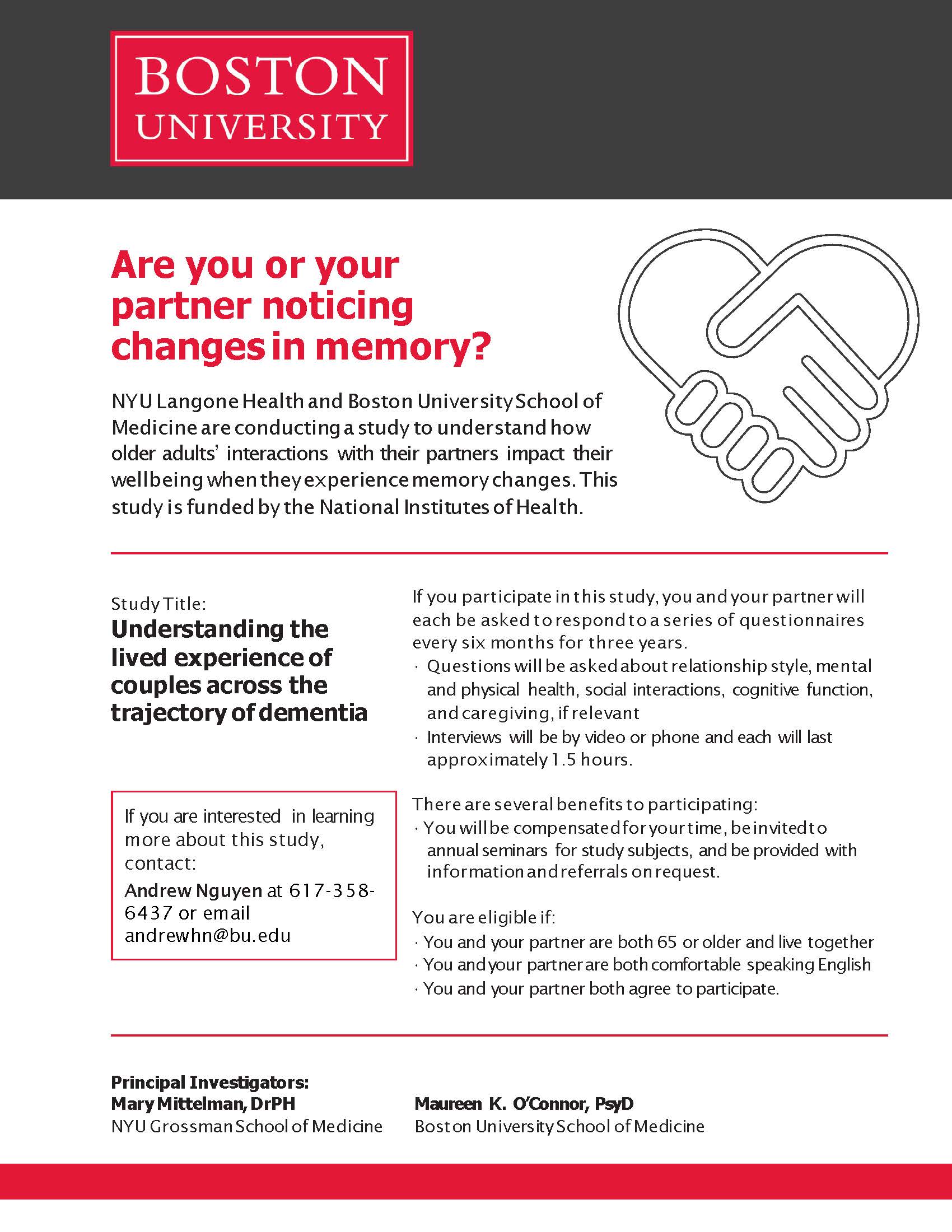 BOSTON UNIVERSITY

Are you or your partner noticing changes in memory?

NYU Langone Health and Boston University School of Medicine are conducting a study to understand how older adults' interactions with their partners impact their wellbeing when they experience memory changes. This study is funded by the National Institutes of Health.

Study Title:
Understanding the lived experience of couples across the trajectory of dementia

If you are interested in learning more about this study, contact:
Andrew Nguyen at 617-358-6437 or email andrewhn@bu.edu

If you participate in this study, you and your partner will each be asked to respond to a series of questionnaires every six months for three years.
· Questions will be asked about relationship style, mental and physical health, social interactions, cognitive function, and caregiving, if relevant
· Interviews will be by video or phone and each will last approximately 1.5 hours.

There are several benefits to participating:
· You will be compensated for your time, be invited to annual seminars for study subjects, and be provided with information and referrals on request.

You are eligible if:
· You and your partner are both 65 or older and live together
· You and your partner are both comfortable speaking English
· You and your partner both agree to participate.

Principal Investigators:
Mary Mittelman, DrPH
NYU Grossman School of Medicine

Maureen K. O'Connor, PsyD
Boston University School of Medicine